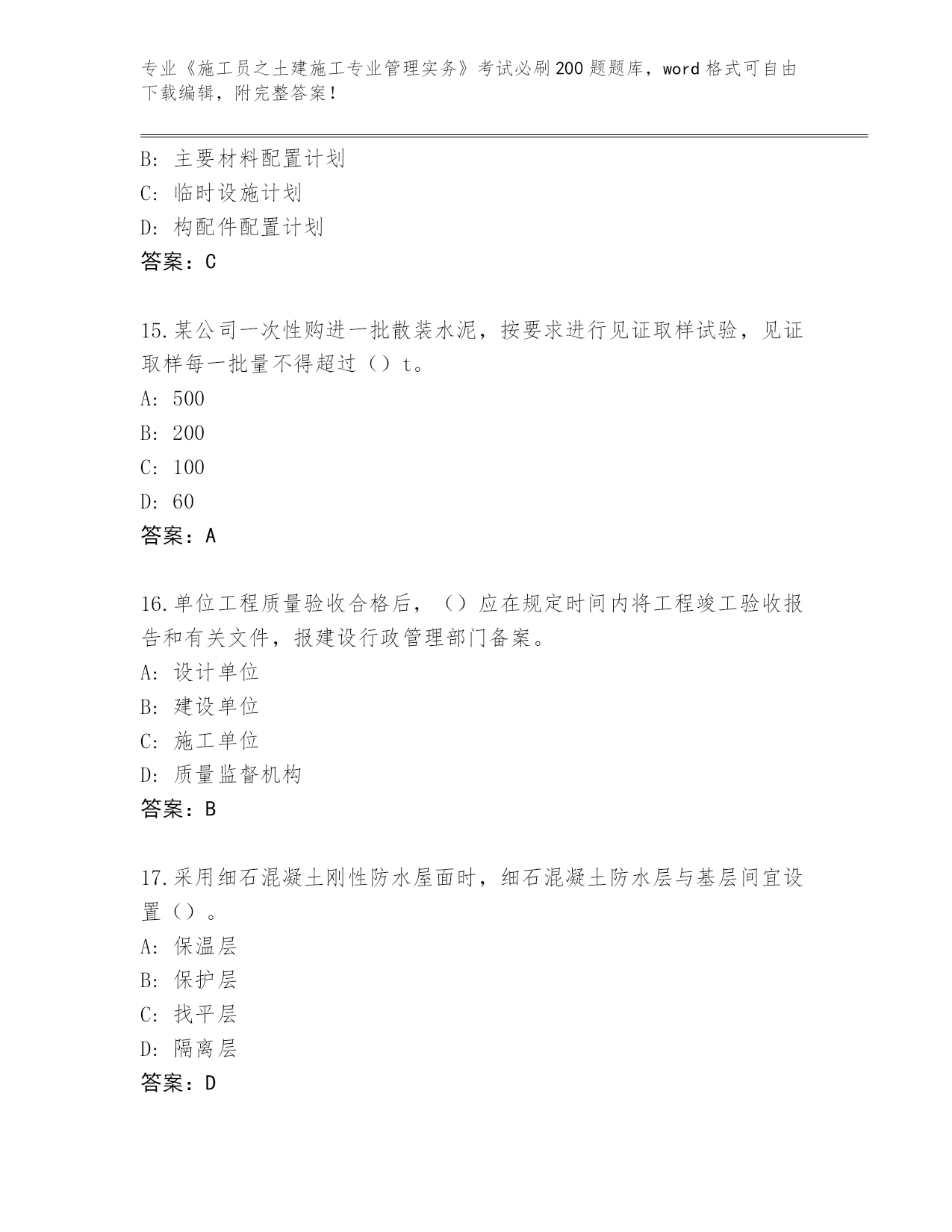 专业《施工员之土建施工专业管理实务》考试必刷200题题库，word格式可自由下载编辑，附完整答案！

B：主要材料配置计划
C：临时设施计划
D：构配件配置计划
答案：C

15.某公司一次性购进一批散装水泥，按要求进行见证取样试验，见证取样每一批量不得超过（）t。
A：500
B：200
C：100
D：60
答案：A

16.单位工程质量验收合格后，（）应在规定时间内将工程竣工验收报告和有关文件，报建设行政管理部门备案。
A：设计单位
B：建设单位
C：施工单位
D：质量监督机构
答案：B

17.采用细石混凝土刚性防水屋面时，细石混凝土防水层与基层间宜设置（）。
A：保温层
B：保护层
C：找平层
D：隔离层
答案：D